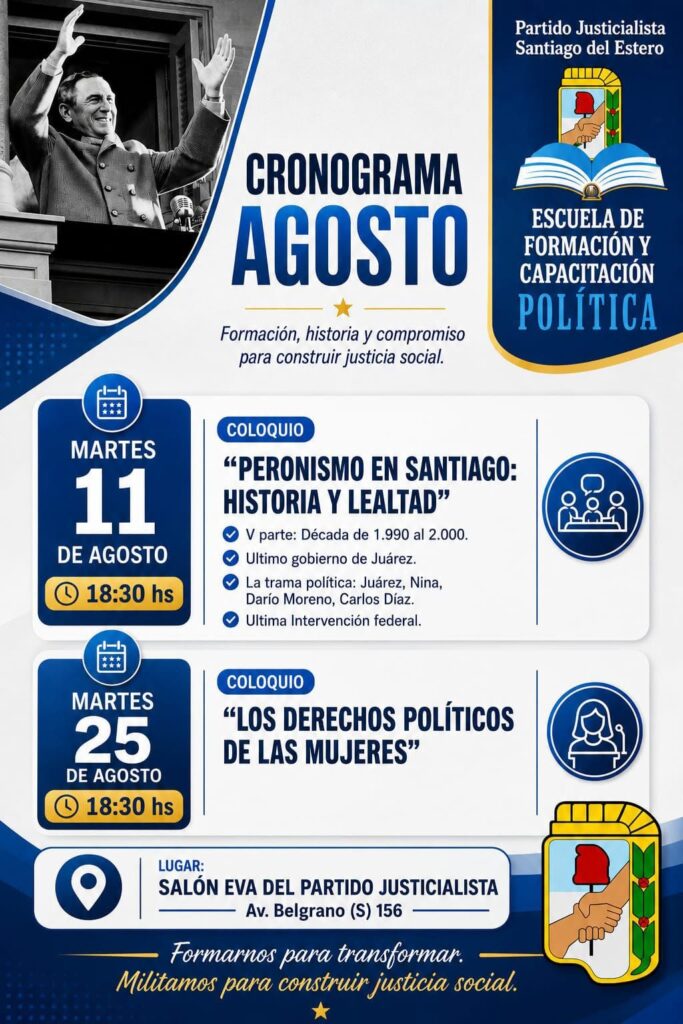 Partido Justicialista
Santiago del Estero

ESCUELA DE FORMACIÓN Y CAPACITACIÓN POLÍTICA

CRONOGRAMA
AGOSTO

Formación, historia y compromiso para construir justicia social.

MARTES
11
DE AGOSTO
18:30 hs

COLOQUIO
"PERONISMO EN SANTIAGO: HISTORIA Y LEALTAD"
V parte: Década de 1.990 al 2.000.
Ultimo gobierno de Juárez.
La trama política: Juárez, Nina, Darío Moreno, Carlos Díaz.
Ultima Intervención federal.

MARTES
25
DE AGOSTO
18:30 hs

COLOQUIO
"LOS DERECHOS POLÍTICOS DE LAS MUJERES"

LUGAR:
SALÓN EVA DEL PARTIDO JUSTICIALISTA
Av. Belgrano (S) 156

Formarnos para transformar.
Militamos para construir justicia social.